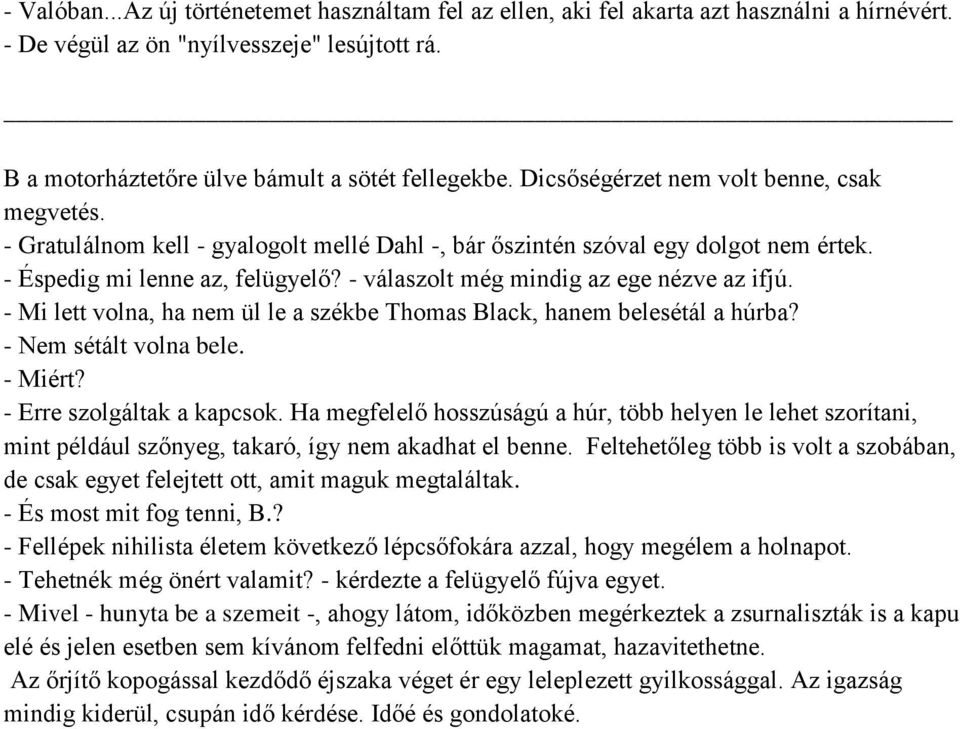 - Valóban...Az új történetemet használtam fel az ellen, aki fel akarta azt használni a hírnévért.
- De végül az ön "nyílvesszeje" lesújtott rá.

B a motorháztetőre ülve bámult a sötét fellegekbe. Dicsőségérzet nem volt benne, csak megvetés.
- Gratulálnom kell - gyalogolt mellé Dahl -, bár őszintén szóval egy dolgot nem értek.
- Éspedig mi lenne az, felügyelő? - válaszolt még mindig az ege nézve az ifjú.
- Mi lett volna, ha nem ül le a székbe Thomas Black, hanem belesétál a húrba?
- Nem sétált volna bele.
- Miért?
- Erre szolgáltak a kapcsok. Ha megfelelő hosszúságú a húr, több helyen le lehet szorítani, mint például szőnyeg, takaró, így nem akadhat el benne. Feltehetőleg több is volt a szobában, de csak egyet felejtett ott, amit maguk megtaláltak.
- És most mit fog tenni, B.?
- Fellépek nihilista életem következő lépcsőfokára azzal, hogy megélem a holnapot.
- Tehetnék még önért valamit? - kérdezte a felügyelő fújva egyet.
- Mivel - hunyta be a szemeit -, ahogy látom, időközben megérkeztek a zsurnaliszták is a kapu elé és jelen esetben sem kívánom felfedni előttük magamat, hazavitethetne.
Az őrjítő kopogással kezdődő éjszaka véget ér egy leleplezett gyilkossággal. Az igazság mindig kiderül, csupán idő kérdése. Időé és gondolatoké.